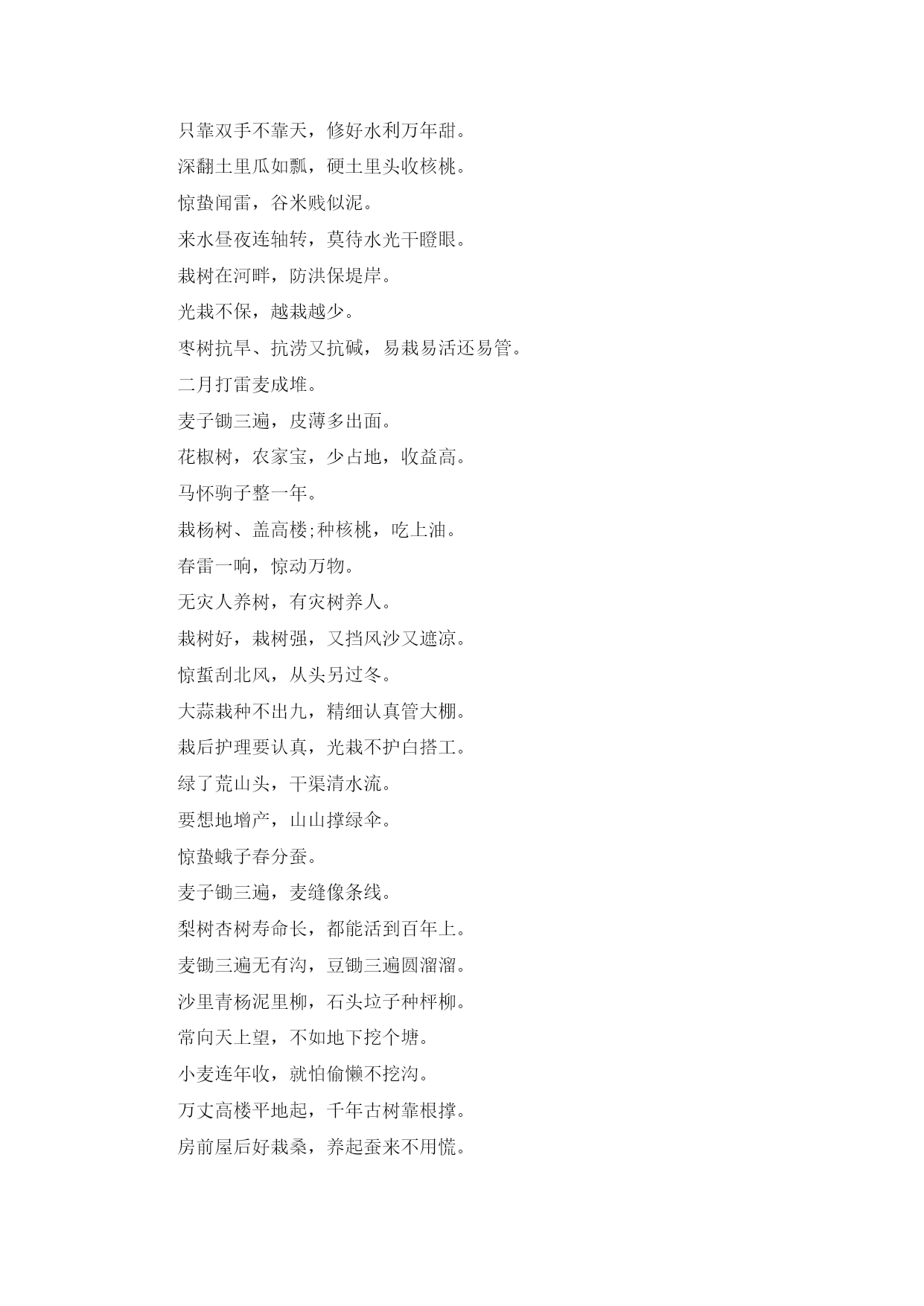 只靠双手不靠天，修好水利万年甜。

深翻土里瓜如瓢，硬土里头收核桃。

惊蛰闻雷，谷米贱似泥。

来水昼夜连轴转，莫待水光干瞪眼。

栽树在河畔，防洪保堤岸。

光栽不保，越栽越少。

枣树抗旱、抗涝又抗碱，易栽易活还易管。

二月打雷麦成堆。

麦子锄三遍，皮薄多出面。

花椒树，农家宝，少占地，收益高。

马怀驹子整一年。

栽杨树、盖高楼;种核桃，吃上油。

春雷一响，惊动万物。

无灾人养树，有灾树养人。

栽树好，栽树强，又挡风沙又遮凉。

惊蜇刮北风，从头另过冬。

大蒜栽种不出九，精细认真管大棚。

栽后护理要认真，光栽不护白搭工。

绿了荒山头，干渠清水流。

要想地增产，山山撑绿伞。

惊蛰蛾子春分蚕。

麦子锄三遍，麦缝像条线。

梨树杏树寿命长，都能活到百年上。

麦锄三遍无有沟，豆锄三遍圆溜溜。

沙里青杨泥里柳，石头垃子种枰柳。

常向天上望，不如地下挖个塘。

小麦连年收，就怕偷懒不挖沟。

万丈高楼平地起，千年古树靠根撑。

房前屋后好栽桑，养起蚕来不用慌。